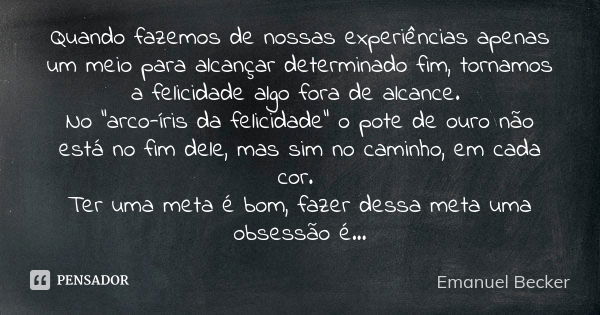 Quando fazemos de nossas experiências apenas um meio para alcançar determinado fim, tornamos a felicidade algo fora de alcance.
No "arco-íris da felicidade" o pote de ouro não está no fim dele, mas sim no caminho, em cada cor.
Ter uma meta é bom, fazer dessa meta uma obsessão é...

PENSADOR

Emanuel Becker